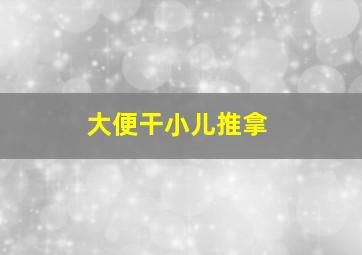 大便干小儿推拿